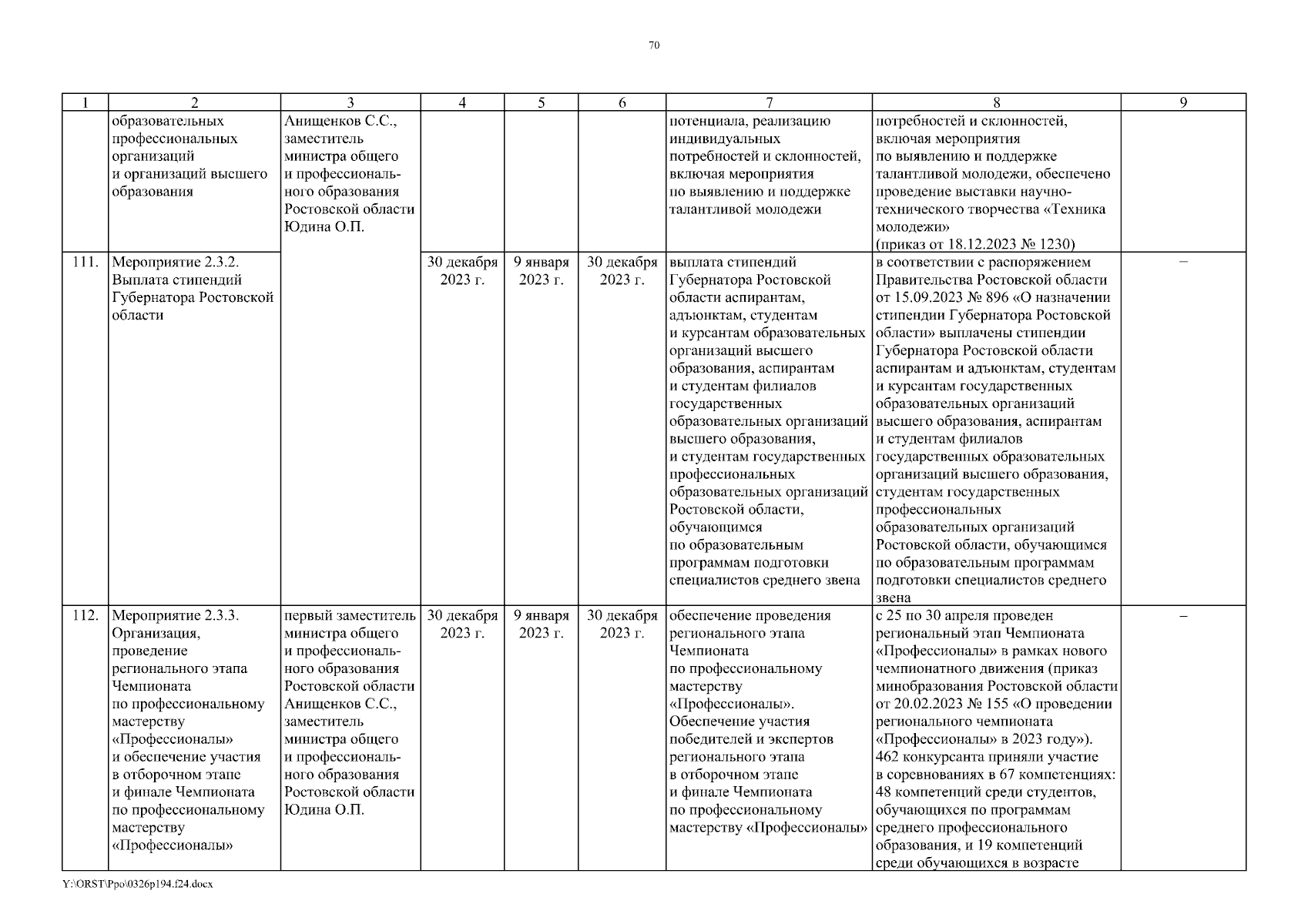 70

| 1 | 2 | 3 | 4 | 5 | 6 | 7 | 8 | 9 |
|---|---|---|---|---|---|---|---|---|
| | образовательных профессиональных организаций и организаций высшего образования | Анищенков С.С., заместитель министра общего и профессионального образования Ростовской области Юдина О.П. | | | | потенциала, реализацию индивидуальных потребностей и склонностей, включая мероприятия по выявлению и поддержке талантливой молодежи | потребностей и склонностей, включая мероприятия по выявлению и поддержке талантливой молодежи, обеспечено проведение выставки научно-технического творчества «Техника молодежи» (приказ от 18.12.2023 № 1230) | |
| 111. | Мероприятие 2.3.2. Выплата стипендий Губернатора Ростовской области | | 30 декабря 2023 г. | 9 января 2023 г. | 30 декабря 2023 г. | выплата стипендий Губернатора Ростовской области аспирантам, адъюнктам, студентам и курсантам образовательных организаций высшего образования, аспирантам и студентам филиалов государственных образовательных организаций высшего образования, и студентам государственных профессиональных образовательных организаций Ростовской области, обучающимся по образовательным программам подготовки специалистов среднего звена | в соответствии с распоряжением Правительства Ростовской области от 15.09.2023 № 896 «О назначении стипендии Губернатора Ростовской области» выплачены стипендии Губернатора Ростовской области аспирантам и адъюнктам, студентам и курсантам государственных образовательных организаций высшего образования, аспирантам и студентам филиалов государственных образовательных организаций высшего образования, студентам государственных профессиональных образовательных организаций Ростовской области, обучающимся по образовательным программам подготовки специалистов среднего звена | – |
| 112. | Мероприятие 2.3.3. Организация, проведение регионального этапа Чемпионата по профессиональному мастерству «Профессионалы» и обеспечение участия в отборочном этапе и финале Чемпионата по профессиональному мастерству «Профессионалы» | первый заместитель министра общего и профессионального образования Ростовской области Анищенков С.С., заместитель министра общего и профессионального образования Ростовской области Юдина О.П. | 30 декабря 2023 г. | 9 января 2023 г. | 30 декабря 2023 г. | обеспечение проведения регионального этапа Чемпионата по профессиональному мастерству «Профессионалы». Обеспечение участия победителей и экспертов регионального этапа в отборочном этапе и финале Чемпионата по профессиональному мастерству «Профессионалы» | с 25 по 30 апреля проведен региональный этап Чемпионата «Профессионалы» в рамках нового чемпионатного движения (приказ минобразования Ростовской области от 20.02.2023 № 155 «О проведении регионального чемпионата «Профессионалы» в 2023 году»). 462 конкурсанта приняли участие в соревнованиях в 67 компетенциях: 48 компетенций среди студентов, обучающихся по программам среднего профессионального образования, и 19 компетенций среди обучающихся в возрасте | – |

Y:\ORST\Ppo\0326p194.f24.docx